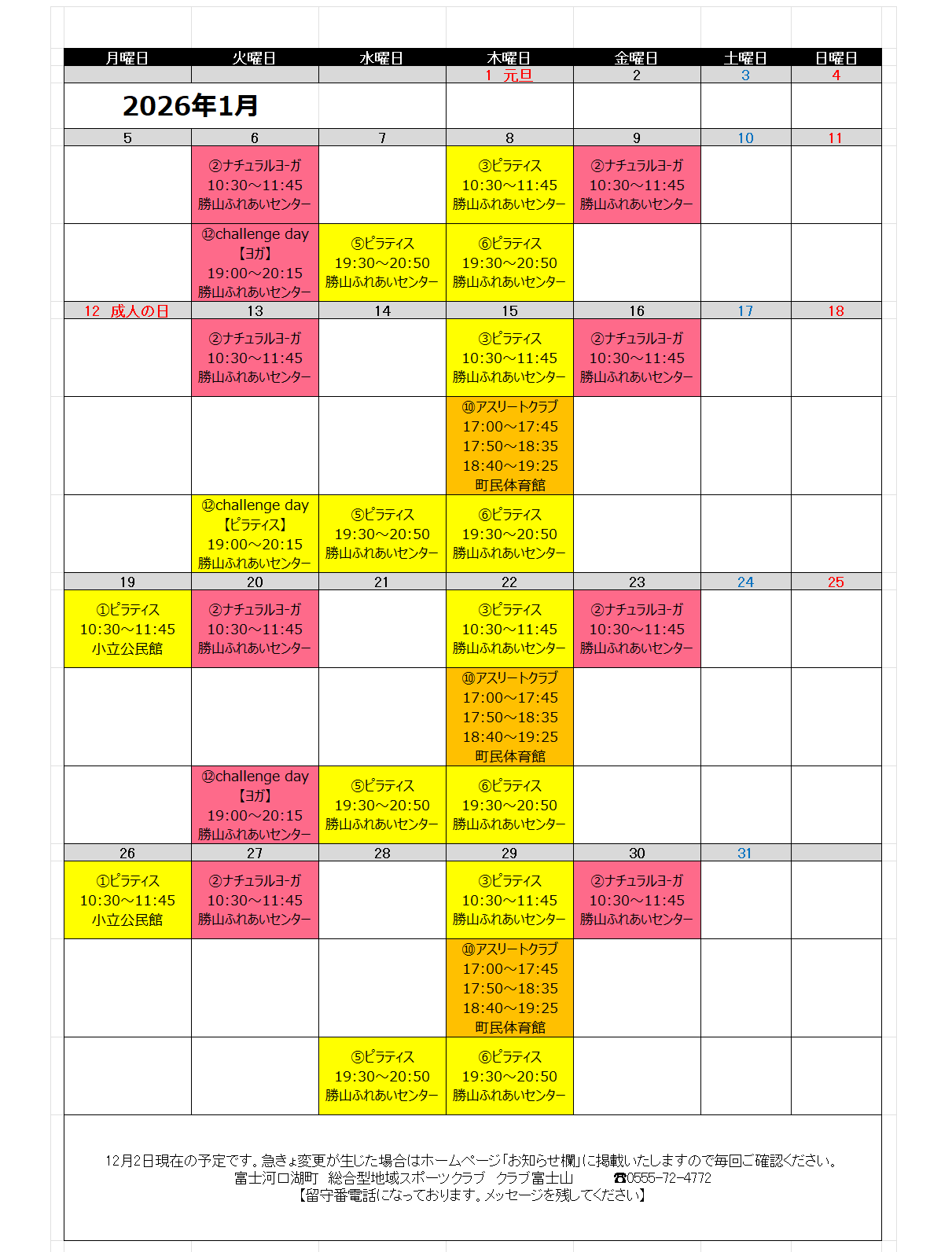 | 月曜日 | 火曜日 | 水曜日 | 木曜日 | 金曜日 | 土曜日 | 日曜日 |
|---|---|---|---|---|---|---|
| | | | 1　元旦 | 2 | 3 | 4 |
| 2026年1月 | | | | | | |
| 5 | 6 | 7 | 8 | 9 | 10 | 11 |
| | ②ナチュラルヨーガ 10:30～11:45 勝山ふれあいセンター | | ③ピラティス 10:30～11:45 勝山ふれあいセンター | ②ナチュラルヨーガ 10:30～11:45 勝山ふれあいセンター | | |
| | ⑫challenge day 【ヨガ】 19:00～20:15 勝山ふれあいセンター | ⑤ピラティス 19:30～20:50 勝山ふれあいセンター | ⑥ピラティス 19:30～20:50 勝山ふれあいセンター | | | |
| 12　成人の日 | 13 | 14 | 15 | 16 | 17 | 18 |
| | ②ナチュラルヨーガ 10:30～11:45 勝山ふれあいセンター | | ③ピラティス 10:30～11:45 勝山ふれあいセンター | ②ナチュラルヨーガ 10:30～11:45 勝山ふれあいセンター | | |
| | | | ⑩アスリートクラブ 17:00～17:45 17:50～18:35 18:40～19:25 町民体育館 | | | |
| | ⑫challenge day 【ピラティス】 19:00～20:15 勝山ふれあいセンター | ⑤ピラティス 19:30～20:50 勝山ふれあいセンター | ⑥ピラティス 19:30～20:50 勝山ふれあいセンター | | | |
| 19 | 20 | 21 | 22 | 23 | 24 | 25 |
| ①ピラティス 10:30～11:45 小立公民館 | ②ナチュラルヨーガ 10:30～11:45 勝山ふれあいセンター | | ③ピラティス 10:30～11:45 勝山ふれあいセンター | ②ナチュラルヨーガ 10:30～11:45 勝山ふれあいセンター | | |
| | | | ⑩アスリートクラブ 17:00～17:45 17:50～18:35 18:40～19:25 町民体育館 | | | |
| | ⑫challenge day 【ヨガ】 19:00～20:15 勝山ふれあいセンター | ⑤ピラティス 19:30～20:50 勝山ふれあいセンター | ⑥ピラティス 19:30～20:50 勝山ふれあいセンター | | | |
| 26 | 27 | 28 | 29 | 30 | 31 | |
| ①ピラティス 10:30～11:45 小立公民館 | ②ナチュラルヨーガ 10:30～11:45 勝山ふれあいセンター | | ③ピラティス 10:30～11:45 勝山ふれあいセンター | ②ナチュラルヨーガ 10:30～11:45 勝山ふれあいセンター | | |
| | | | ⑩アスリートクラブ 17:00～17:45 17:50～18:35 18:40～19:25 町民体育館 | | | |
| | | ⑤ピラティス 19:30～20:50 勝山ふれあいセンター | ⑥ピラティス 19:30～20:50 勝山ふれあいセンター | | | |

12月2日現在の予定です。急きょ変更が生じた場合はホームページ「お知らせ欄」に掲載いたしますので毎回ご確認ください。
富士河口湖町　総合型地域スポーツクラブ　クラブ富士山　☎0555-72-4772
【留守番電話になっております。メッセージを残してください】